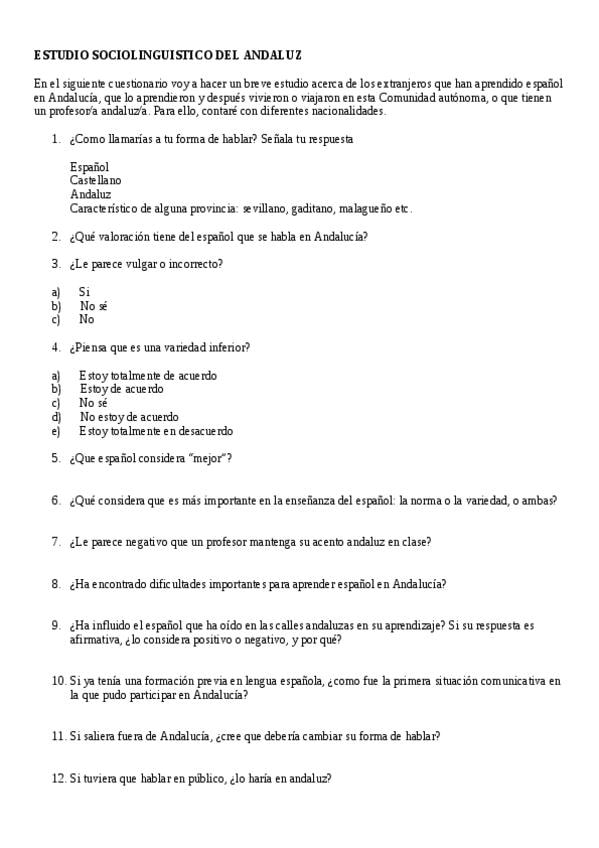 ESTUDIO SOCIOLINGUISTICO DEL ANDALUZ

En el siguiente cuestionario voy a hacer un breve estudio acerca de los extranjeros que han aprendido español en Andalucía, que lo aprendieron y después vivieron o viajaron en esta Comunidad autónoma, o que tienen un profesor/a andaluz/a. Para ello, contaré con diferentes nacionalidades.

1. ¿Como llamarías a tu forma de hablar? Señala tu respuesta

Español
Castellano
Andaluz
Característico de alguna provincia: sevillano, gaditano, malagueño etc.

2. ¿Qué valoración tiene del español que se habla en Andalucía?

3. ¿Le parece vulgar o incorrecto?

a) Si
b) No sé
c) No

4. ¿Piensa que es una variedad inferior?

a) Estoy totalmente de acuerdo
b) Estoy de acuerdo
c) No sé
d) No estoy de acuerdo
e) Estoy totalmente en desacuerdo

5. ¿Que español considera "mejor"?

6. ¿Qué considera que es más importante en la enseñanza del español: la norma o la variedad, o ambas?

7. ¿Le parece negativo que un profesor mantenga su acento andaluz en clase?

8. ¿Ha encontrado dificultades importantes para aprender español en Andalucía?

9. ¿Ha influido el español que ha oído en las calles andaluzas en su aprendizaje? Si su respuesta es afirmativa, ¿lo considera positivo o negativo, y por qué?

10. Si ya tenía una formación previa en lengua española, ¿como fue la primera situación comunicativa en la que pudo participar en Andalucía?

11. Si saliera fuera de Andalucía, ¿cree que debería cambiar su forma de hablar?

12. Si tuviera que hablar en público, ¿lo haría en andaluz?